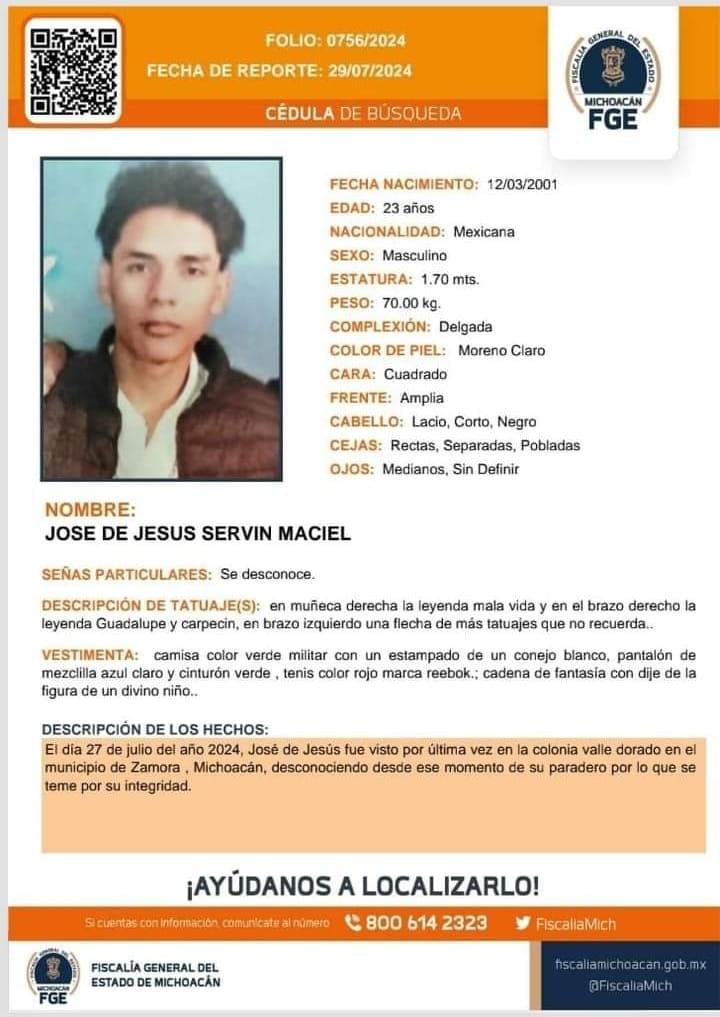 FOLIO: 0756/2024
FECHA DE REPORTE: 29/07/2024

CÉDULA DE BÚSQUEDA

FISCALÍA GENERAL DEL ESTADO
MICHOACÁN
FGE

FECHA NACIMIENTO: 12/03/2001
EDAD: 23 años
NACIONALIDAD: Mexicana
SEXO: Masculino
ESTATURA: 1.70 mts.
PESO: 70.00 kg.
COMPLEXIÓN: Delgada
COLOR DE PIEL: Moreno Claro
CARA: Cuadrado
FRENTE: Amplia
CABELLO: Lacio, Corto, Negro
CEJAS: Rectas, Separadas, Pobladas
OJOS: Medianos, Sin Definir

NOMBRE:
JOSE DE JESUS SERVIN MACIEL

SEÑAS PARTICULARES: Se desconoce.

DESCRIPCIÓN DE TATUAJE(S): en muñeca derecha la leyenda mala vida y en el brazo derecho la leyenda Guadalupe y carpecin, en brazo izquierdo una flecha de más tatuajes que no recuerda..

VESTIMENTA: camisa color verde militar con un estampado de un conejo blanco, pantalón de mezclilla azul claro y cinturón verde , tenis color rojo marca reebok.; cadena de fantasía con dije de la figura de un divino niño..

DESCRIPCIÓN DE LOS HECHOS:
El día 27 de julio del año 2024, José de Jesús fue visto por última vez en la colonia valle dorado en el municipio de Zamora , Michoacán, desconociendo desde ese momento de su paradero por lo que se teme por su integridad.

¡AYÚDANOS A LOCALIZARLO!

Si cuentas con información, comunícate al número 800 614 2323 FiscaliaMich

MICHOACÁN
FGE
FISCALÍA GENERAL DEL ESTADO DE MICHOACÁN

fiscaliamichoacan.gob.mx
@FiscaliaMich